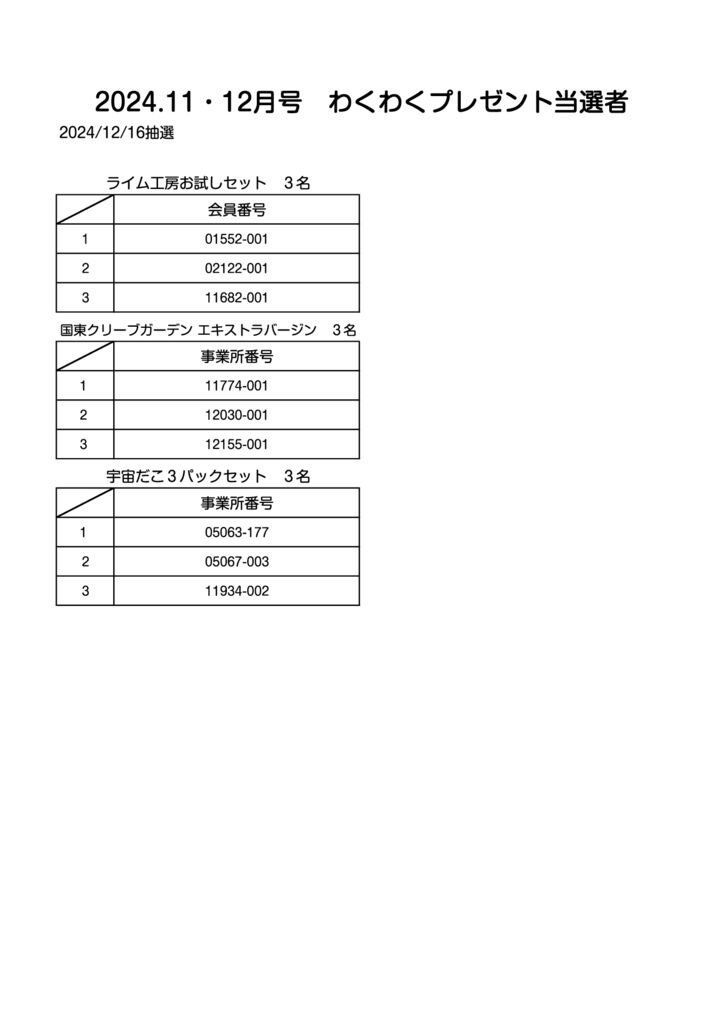 2024.11・12月号　わくわくプレゼント当選者

2024/12/16抽選

ライム工房お試しセット　3名

| | 会員番号 |
|---|---|
| 1 | 01552-001 |
| 2 | 02122-001 |
| 3 | 11682-001 |

国東クリーブガーデン エキストラバージン　3名

| | 事業所番号 |
|---|---|
| 1 | 11774-001 |
| 2 | 12030-001 |
| 3 | 12155-001 |

宇宙だこ３パックセット　3名

| | 事業所番号 |
|---|---|
| 1 | 05063-177 |
| 2 | 05067-003 |
| 3 | 11934-002 |